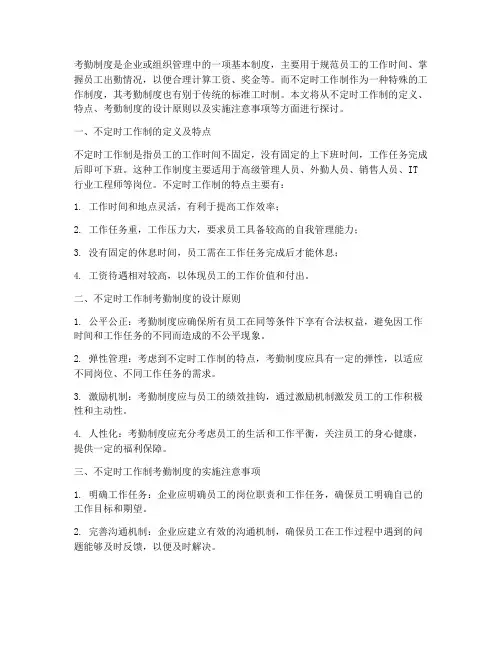 考勤制度是企业或组织管理中的一项基本制度，主要用于规范员工的工作时间、掌握员工出勤情况，以便合理计算工资、奖金等。而不定时工作制作为一种特殊的工作制度，其考勤制度也有别于传统的标准工时制。本文将从不定时工作制的定义、特点、考勤制度的设计原则以及实施注意事项等方面进行探讨。

一、不定时工作制的定义及特点

不定时工作制是指员工的工作时间不固定，没有固定的上下班时间，工作任务完成后即可下班。这种工作制度主要适用于高级管理人员、外勤人员、销售人员、IT行业工程师等岗位。不定时工作制的特点主要有：

1. 工作时间和地点灵活，有利于提高工作效率；

2. 工作任务重，工作压力大，要求员工具备较高的自我管理能力；

3. 没有固定的休息时间，员工需在工作任务完成后才能休息；

4. 工资待遇相对较高，以体现员工的工作价值和付出。

二、不定时工作制考勤制度的设计原则

1. 公平公正：考勤制度应确保所有员工在同等条件下享有合法权益，避免因工作时间和工作任务的不同而造成的不公平现象。

2. 弹性管理：考虑到不定时工作制的特点，考勤制度应具有一定的弹性，以适应不同岗位、不同工作任务的需求。

3. 激励机制：考勤制度应与员工的绩效挂钩，通过激励机制激发员工的工作积极性和主动性。

4. 人性化：考勤制度应充分考虑员工的生活和工作平衡，关注员工的身心健康，提供一定的福利保障。

三、不定时工作制考勤制度的实施注意事项

1. 明确工作任务：企业应明确员工的岗位职责和工作任务，确保员工明确自己的工作目标和期望。

2. 完善沟通机制：企业应建立有效的沟通机制，确保员工在工作过程中遇到的问题能够及时反馈，以便及时解决。